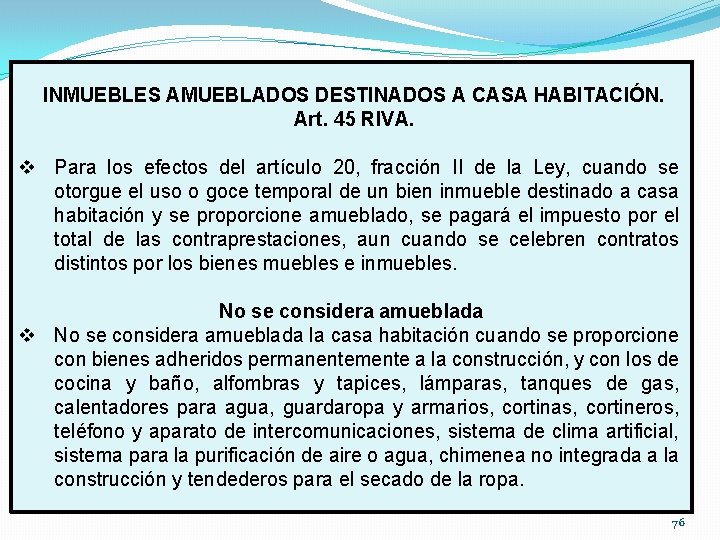 INMUEBLES AMUEBLADOS DESTINADOS A CASA HABITACIÓN.
Art. 45 RIVA.

❖ Para los efectos del artículo 20, fracción II de la Ley, cuando se otorgue el uso o goce temporal de un bien inmueble destinado a casa habitación y se proporcione amueblado, se pagará el impuesto por el total de las contraprestaciones, aun cuando se celebren contratos distintos por los bienes muebles e inmuebles.

No se considera amueblada

❖ No se considera amueblada la casa habitación cuando se proporcione con bienes adheridos permanentemente a la construcción, y con los de cocina y baño, alfombras y tapices, lámparas, tanques de gas, calentadores para agua, guardaropa y armarios, cortinas, cortineros, teléfono y aparato de intercomunicaciones, sistema de clima artificial, sistema para la purificación de aire o agua, chimenea no integrada a la construcción y tendederos para el secado de la ropa.

76